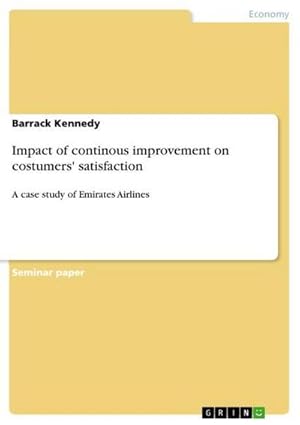 Economy

Barrack Kennedy

Impact of continous improvement on costumers' satisfaction

A case study of Emirates Airlines

Seminar paper

GRIN